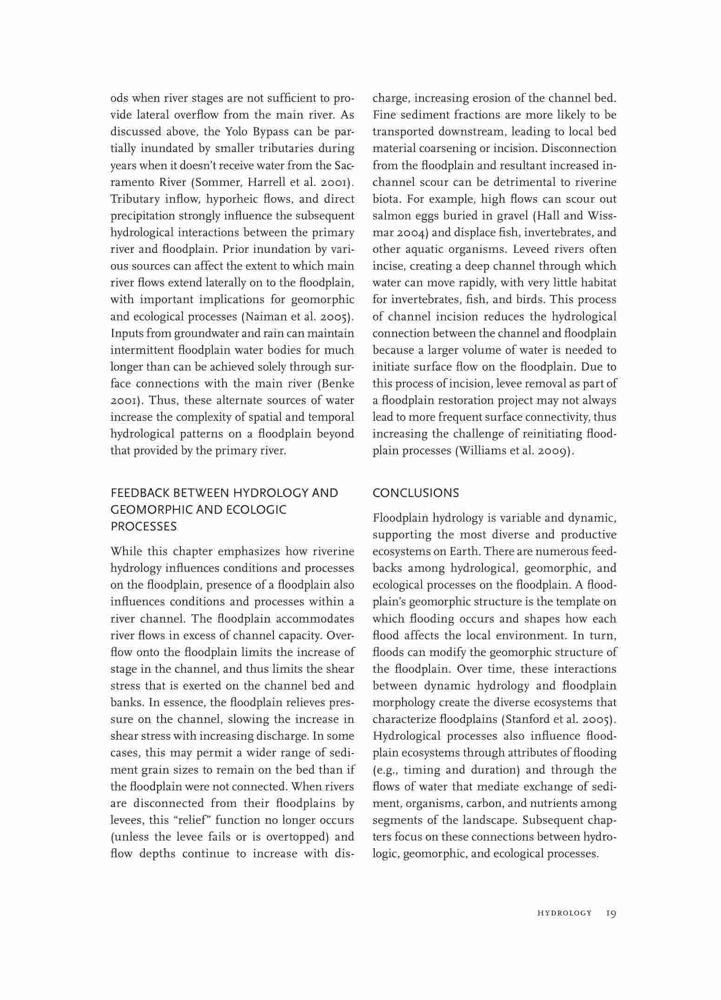 ods when river stages are not sufficient to provide lateral overflow from the main river. As discussed above, the Yolo Bypass can be partially inundated by smaller tributaries during years when it doesn't receive water from the Sacramento River (Sommer, Harrell et al. 2001). Tributary inflow, hyporheic flows, and direct precipitation strongly influence the subsequent hydrological interactions between the primary river and floodplain. Prior inundation by various sources can affect the extent to which main river flows extend laterally on to the floodplain, with important implications for geomorphic and ecological processes (Naiman et al. 2005). Inputs from groundwater and rain can maintain intermittent floodplain water bodies for much longer than can be achieved solely through surface connections with the main river (Benke 2001). Thus, these alternate sources of water increase the complexity of spatial and temporal hydrological patterns on a floodplain beyond that provided by the primary river.

FEEDBACK BETWEEN HYDROLOGY AND GEOMORPHIC AND ECOLOGIC PROCESSES

While this chapter emphasizes how riverine hydrology influences conditions and processes on the floodplain, presence of a floodplain also influences conditions and processes within a river channel. The floodplain accommodates river flows in excess of channel capacity. Overflow onto the floodplain limits the increase of stage in the channel, and thus limits the shear stress that is exerted on the channel bed and banks. In essence, the floodplain relieves pressure on the channel, slowing the increase in shear stress with increasing discharge. In some cases, this may permit a wider range of sediment grain sizes to remain on the bed than if the floodplain were not connected. When rivers are disconnected from their floodplains by levees, this "relief" function no longer occurs (unless the levee fails or is overtopped) and flow depths continue to increase with discharge, increasing erosion of the channel bed. Fine sediment fractions are more likely to be transported downstream, leading to local bed material coarsening or incision. Disconnection from the floodplain and resultant increased in-channel scour can be detrimental to riverine biota. For example, high flows can scour out salmon eggs buried in gravel (Hall and Wissmar 2004) and displace fish, invertebrates, and other aquatic organisms. Leveed rivers often incise, creating a deep channel through which water can move rapidly, with very little habitat for invertebrates, fish, and birds. This process of channel incision reduces the hydrological connection between the channel and floodplain because a larger volume of water is needed to initiate surface flow on the floodplain. Due to this process of incision, levee removal as part of a floodplain restoration project may not always lead to more frequent surface connectivity, thus increasing the challenge of reinitiating floodplain processes (Williams et al. 2009).

CONCLUSIONS

Floodplain hydrology is variable and dynamic, supporting the most diverse and productive ecosystems on Earth. There are numerous feedbacks among hydrological, geomorphic, and ecological processes on the floodplain. A floodplain's geomorphic structure is the template on which flooding occurs and shapes how each flood affects the local environment. In turn, floods can modify the geomorphic structure of the floodplain. Over time, these interactions between dynamic hydrology and floodplain morphology create the diverse ecosystems that characterize floodplains (Stanford et al. 2005). Hydrological processes also influence floodplain ecosystems through attributes of flooding (e.g., timing and duration) and through the flows of water that mediate exchange of sediment, organisms, carbon, and nutrients among segments of the landscape. Subsequent chapters focus on these connections between hydrologic, geomorphic, and ecological processes.

HYDROLOGY 19